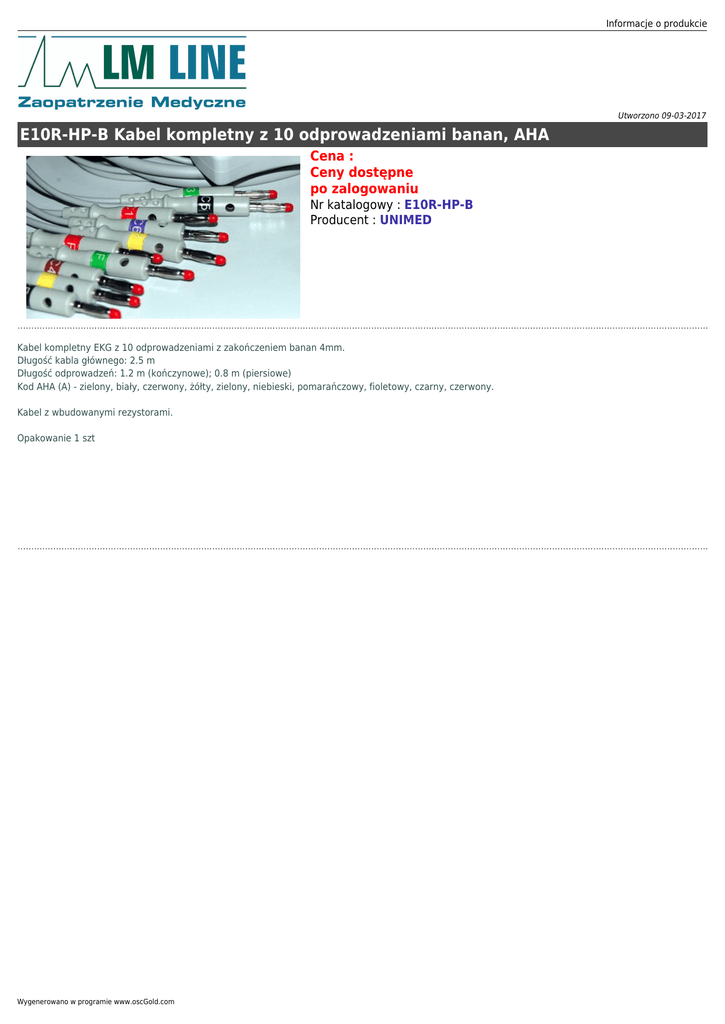 Informacje o produkcie

LM LINE
Zaopatrzenie Medyczne

Utworzono 09-03-2017

E10R-HP-B Kabel kompletny z 10 odprowadzeniami banan, AHA

Cena :
Ceny dostępne
po zalogowaniu
Nr katalogowy : E10R-HP-B
Producent : UNIMED

Kabel kompletny EKG z 10 odprowadzeniami z zakończeniem banan 4mm.
Długość kabla głównego: 2.5 m
Długość odprowadzeń: 1.2 m (kończynowe); 0.8 m (piersiowe)
Kod AHA (A) - zielony, biały, czerwony, żółty, zielony, niebieski, pomarańczowy, fioletowy, czarny, czerwony.

Kabel z wbudowanymi rezystorami.

Opakowanie 1 szt

Wygenerowano w programie www.oscGold.com